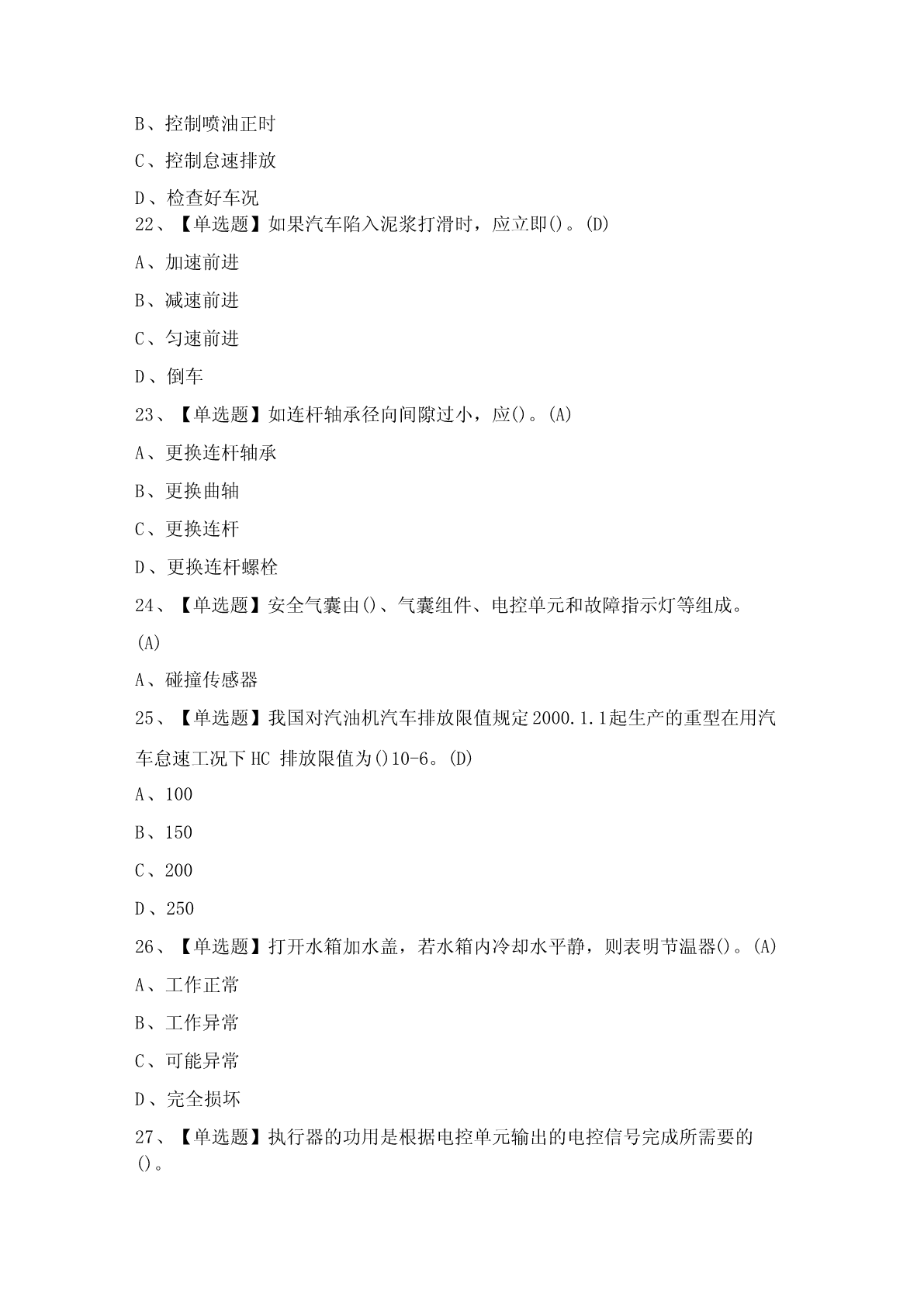 B、控制喷油正时

C、控制怠速排放

D、检查好车况

22、【单选题】如果汽车陷入泥浆打滑时，应立即()。(D)

A、加速前进

B、减速前进

C、匀速前进

D、倒车

23、【单选题】如连杆轴承径向间隙过小，应()。(A)

A、更换连杆轴承

B、更换曲轴

C、更换连杆

D、更换连杆螺栓

24、【单选题】安全气囊由()、气囊组件、电控单元和故障指示灯等组成。(A)

A、碰撞传感器

25、【单选题】我国对汽油机汽车排放限值规定2000.1.1起生产的重型在用汽车怠速工况下HC 排放限值为()10-6。(D)

A、100

B、150

C、200

D、250

26、【单选题】打开水箱加水盖，若水箱内冷却水平静，则表明节温器()。(A)

A、工作正常

B、工作异常

C、可能异常

D、完全损坏

27、【单选题】执行器的功用是根据电控单元输出的电控信号完成所需要的()。